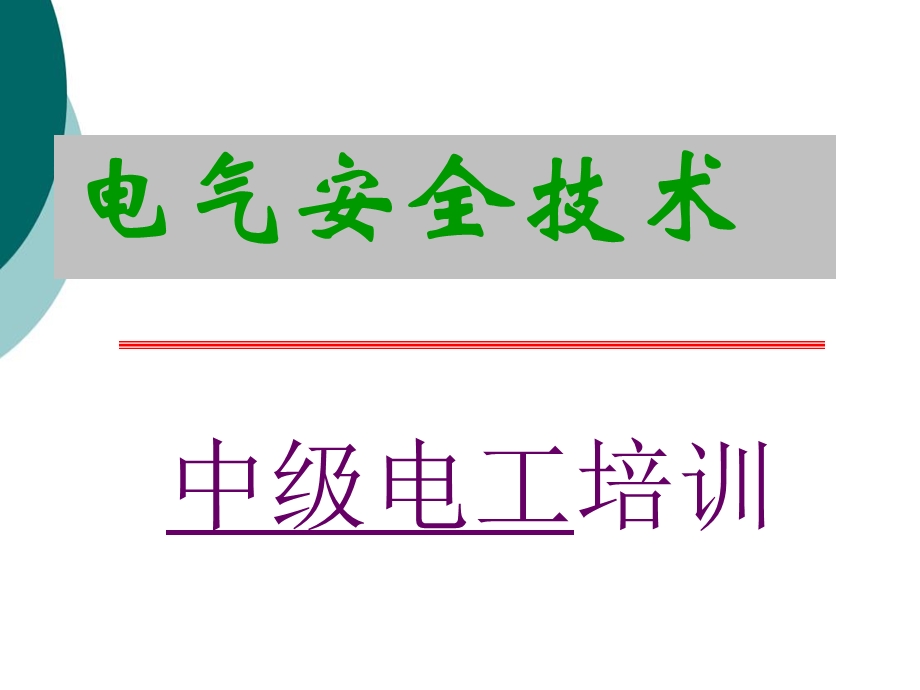 电气安全技术

中级电工培训